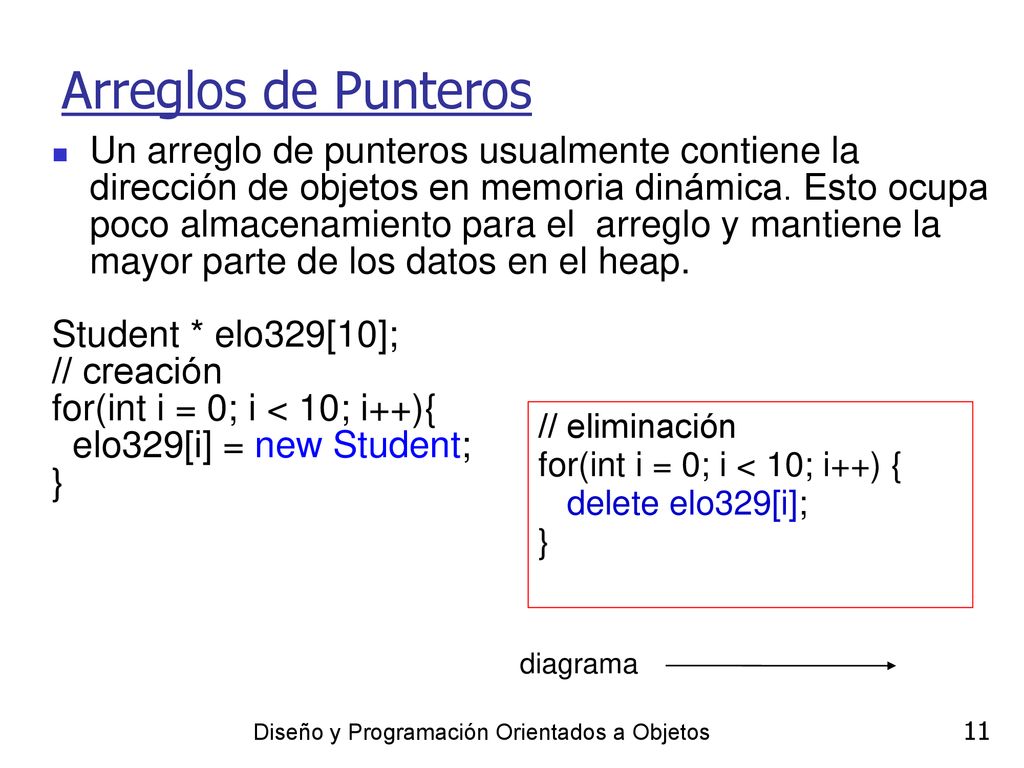 Arreglos de Punteros

Un arreglo de punteros usualmente contiene la dirección de objetos en memoria dinámica. Esto ocupa poco almacenamiento para el arreglo y mantiene la mayor parte de los datos en el heap.

Student * elo329[10];
// creación
for(int i = 0; i < 10; i++){
elo329[i] = new Student;
}

// eliminación
for(int i = 0; i < 10; i++) {
delete elo329[i];
}

diagrama

Diseño y Programación Orientados a Objetos

11